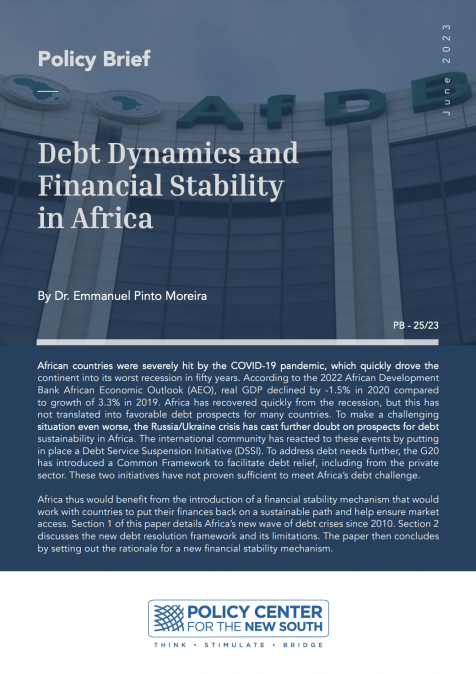 Policy Brief

June 2023

AfDB

Debt Dynamics and Financial Stability in Africa

By Dr. Emmanuel Pinto Moreira

PB - 25/23

African countries were severely hit by the COVID-19 pandemic, which quickly drove the continent into its worst recession in fifty years. According to the 2022 African Development Bank African Economic Outlook (AEO), real GDP declined by -1.5% in 2020 compared to growth of 3.3% in 2019. Africa has recovered quickly from the recession, but this has not translated into favorable debt prospects for many countries. To make a challenging situation even worse, the Russia/Ukraine crisis has cast further doubt on prospects for debt sustainability in Africa. The international community has reacted to these events by putting in place a Debt Service Suspension Initiative (DSSI). To address debt needs further, the G20 has introduced a Common Framework to facilitate debt relief, including from the private sector. These two initiatives have not proven sufficient to meet Africa's debt challenge.

Africa thus would benefit from the introduction of a financial stability mechanism that would work with countries to put their finances back on a sustainable path and help ensure market access. Section 1 of this paper details Africa's new wave of debt crises since 2010. Section 2 discusses the new debt resolution framework and its limitations. The paper then concludes by setting out the rationale for a new financial stability mechanism.

POLICY CENTER
FOR THE NEW SOUTH

THINK • STIMULATE • BRIDGE